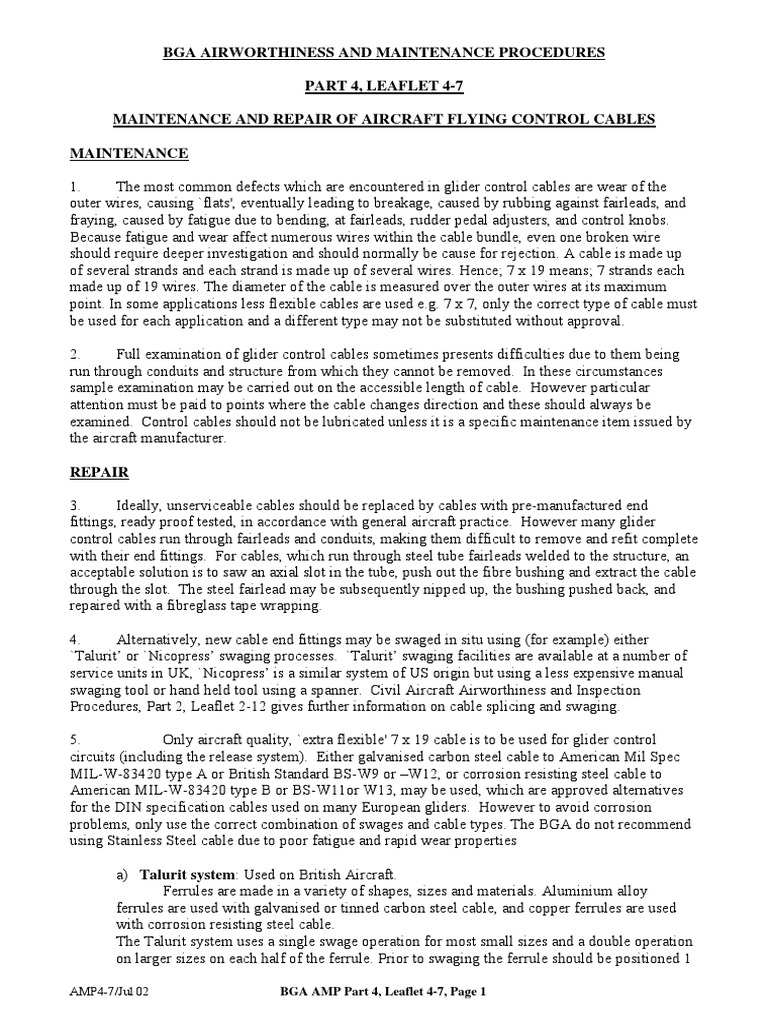 BGA AIRWORTHINESS AND MAINTENANCE PROCEDURES

PART 4, LEAFLET 4-7

MAINTENANCE AND REPAIR OF AIRCRAFT FLYING CONTROL CABLES

MAINTENANCE

1. The most common defects which are encountered in glider control cables are wear of the outer wires, causing `flats', eventually leading to breakage, caused by rubbing against fairleads, and fraying, caused by fatigue due to bending, at fairleads, rudder pedal adjusters, and control knobs. Because fatigue and wear affect numerous wires within the cable bundle, even one broken wire should require deeper investigation and should normally be cause for rejection. A cable is made up of several strands and each strand is made up of several wires. Hence; 7 x 19 means; 7 strands each made up of 19 wires. The diameter of the cable is measured over the outer wires at its maximum point. In some applications less flexible cables are used e.g. 7 x 7, only the correct type of cable must be used for each application and a different type may not be substituted without approval.

2. Full examination of glider control cables sometimes presents difficulties due to them being run through conduits and structure from which they cannot be removed. In these circumstances sample examination may be carried out on the accessible length of cable. However particular attention must be paid to points where the cable changes direction and these should always be examined. Control cables should not be lubricated unless it is a specific maintenance item issued by the aircraft manufacturer.

REPAIR

3. Ideally, unserviceable cables should be replaced by cables with pre-manufactured end fittings, ready proof tested, in accordance with general aircraft practice. However many glider control cables run through fairleads and conduits, making them difficult to remove and refit complete with their end fittings. For cables, which run through steel tube fairleads welded to the structure, an acceptable solution is to saw an axial slot in the tube, push out the fibre bushing and extract the cable through the slot. The steel fairlead may be subsequently nipped up, the bushing pushed back, and repaired with a fibreglass tape wrapping.

4. Alternatively, new cable end fittings may be swaged in situ using (for example) either `Talurit' or `Nicopress' swaging processes. `Talurit' swaging facilities are available at a number of service units in UK, `Nicopress' is a similar system of US origin but using a less expensive manual swaging tool or hand held tool using a spanner. Civil Aircraft Airworthiness and Inspection Procedures, Part 2, Leaflet 2-12 gives further information on cable splicing and swaging.

5. Only aircraft quality, `extra flexible' 7 x 19 cable is to be used for glider control circuits (including the release system). Either galvanised carbon steel cable to American Mil Spec MIL-W-83420 type A or British Standard BS-W9 or –W12, or corrosion resisting steel cable to American MIL-W-83420 type B or BS-W11or W13, may be used, which are approved alternatives for the DIN specification cables used on many European gliders. However to avoid corrosion problems, only use the correct combination of swages and cable types. The BGA do not recommend using Stainless Steel cable due to poor fatigue and rapid wear properties

a) Talurit system: Used on British Aircraft.
Ferrules are made in a variety of shapes, sizes and materials. Aluminium alloy ferrules are used with galvanised or tinned carbon steel cable, and copper ferrules are used with corrosion resisting steel cable.
The Talurit system uses a single swage operation for most small sizes and a double operation on larger sizes on each half of the ferrule. Prior to swaging the ferrule should be positioned 1

AMP4-7/Jul 02 BGA AMP Part 4, Leaflet 4-7, Page 1